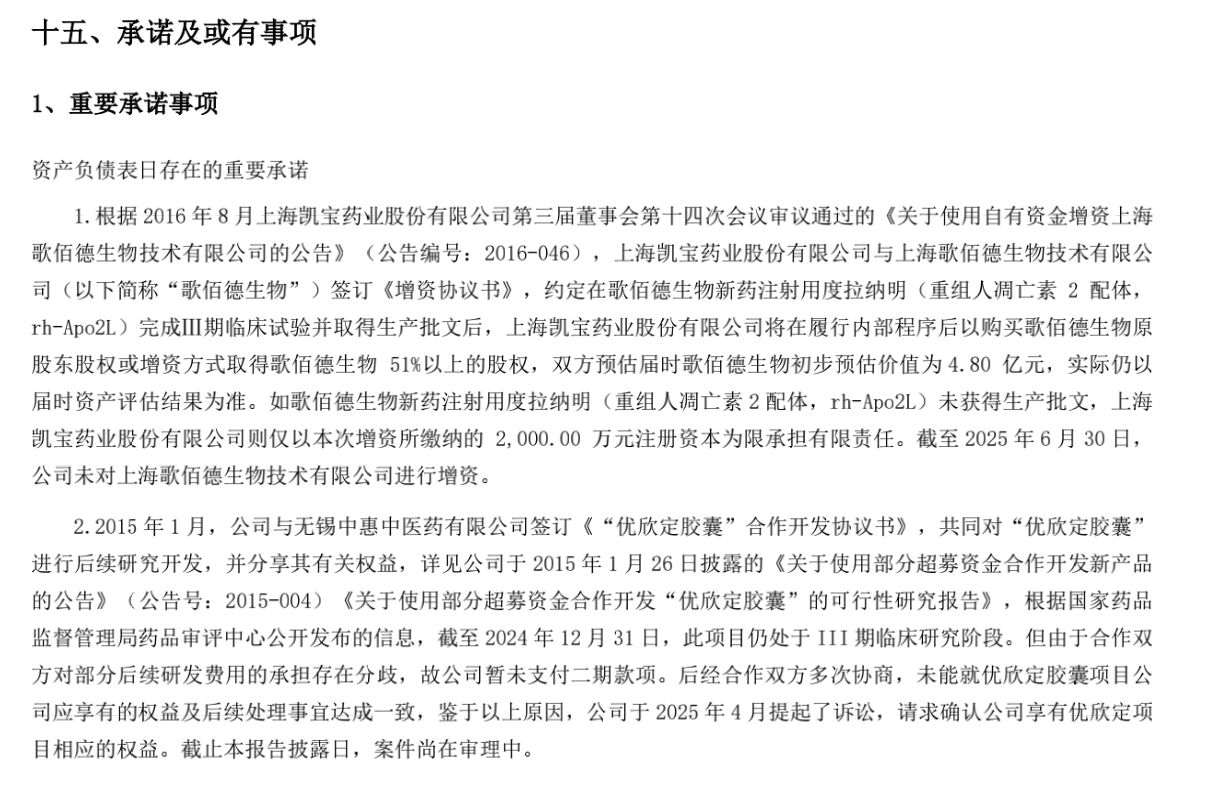 十五、承诺及或有事项

1、重要承诺事项

资产负债表日存在的重要承诺

1.根据 2016 年 8 月上海凯宝药业股份有限公司第三届董事会第十四次会议审议通过的《关于使用自有资金增资上海歌佰德生物技术有限公司的公告》（公告编号：2016-046），上海凯宝药业股份有限公司与上海歌佰德生物技术有限公司（以下简称“歌佰德生物”）签订《增资协议书》，约定在歌佰德生物新药注射用度拉纳明（重组人凋亡素 2 配体，rh-Apo2L）完成III期临床试验并取得生产批文后，上海凯宝药业股份有限公司将在履行内部程序后以购买歌佰德生物原股东股权或增资方式取得歌佰德生物 51%以上的股权，双方预估届时歌佰德生物初步预估价值为 4.80 亿元，实际仍以届时资产评估结果为准。如歌佰德生物新药注射用度拉纳明（重组人凋亡素 2 配体，rh-Apo2L）未获得生产批文，上海凯宝药业股份有限公司则仅以本次增资所缴纳的 2,000.00 万元注册资本为限承担有限责任。截至 2025 年 6 月 30 日，公司未对上海歌佰德生物技术有限公司进行增资。

2.2015 年 1 月，公司与无锡中惠中医药有限公司签订《“优欣定胶囊”合作开发协议书》，共同对“优欣定胶囊”进行后续研究开发，并分享其有关权益，详见公司于 2015 年 1 月 26 日披露的《关于使用部分超募资金合作开发新产品的公告》（公告号：2015-004）《关于使用部分超募资金合作开发“优欣定胶囊”的可行性研究报告》，根据国家药品监督管理局药品审评中心公开发布的信息，截至 2024 年 12 月 31 日，此项目仍处于 III 期临床研究阶段。但由于合作双方对部分后续研发费用的承担存在分歧，故公司暂未支付二期款项。后经合作双方多次协商，未能就优欣定胶囊项目公司应享有的权益及后续处理事宜达成一致，鉴于以上原因，公司于 2025 年 4 月提起了诉讼，请求确认公司享有优欣定项目相应的权益。截止本报告披露日，案件尚在审理中。